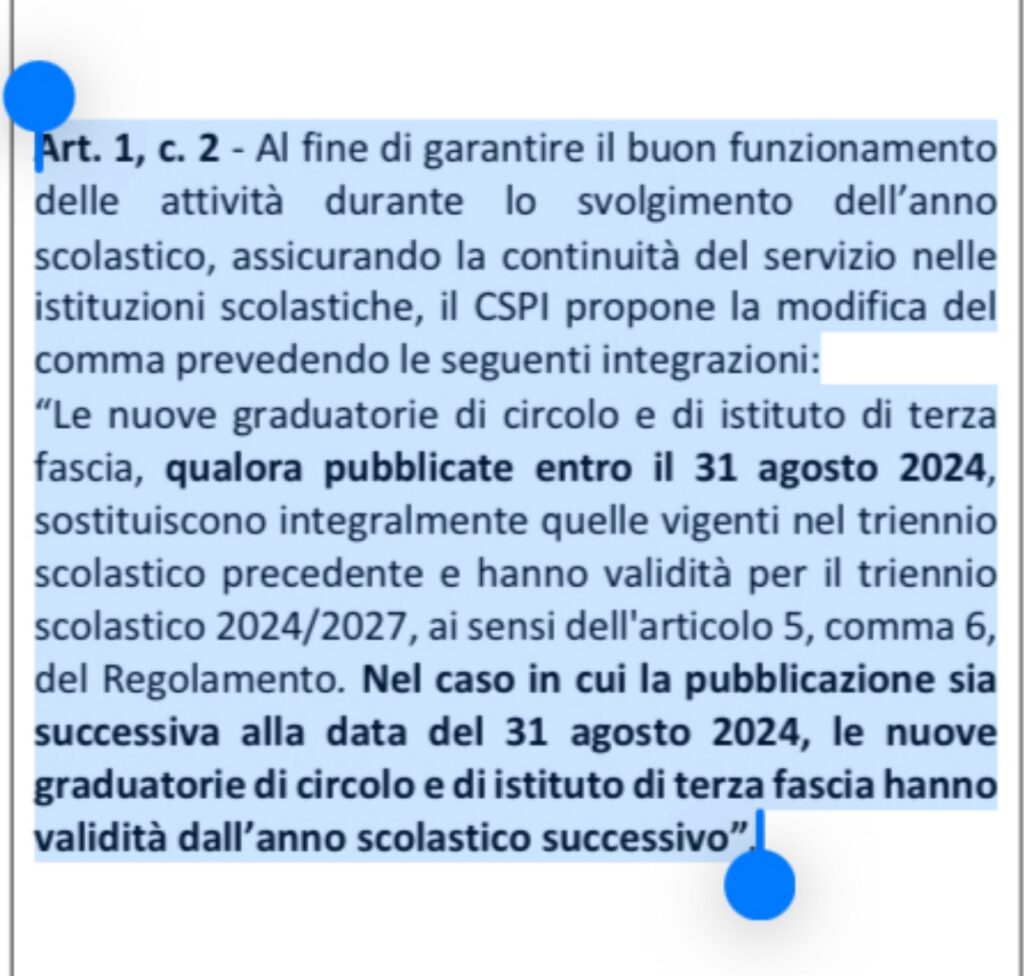 Art. 1, c. 2 - Al fine di garantire il buon funzionamento delle attività durante lo svolgimento dell'anno scolastico, assicurando la continuità del servizio nelle istituzioni scolastiche, il CSPI propone la modifica del comma prevedendo le seguenti integrazioni:
"Le nuove graduatorie di circolo e di istituto di terza fascia, qualora pubblicate entro il 31 agosto 2024, sostituiscono integralmente quelle vigenti nel triennio scolastico precedente e hanno validità per il triennio scolastico 2024/2027, ai sensi dell'articolo 5, comma 6, del Regolamento. Nel caso in cui la pubblicazione sia successiva alla data del 31 agosto 2024, le nuove graduatorie di circolo e di istituto di terza fascia hanno validità dall'anno scolastico successivo".